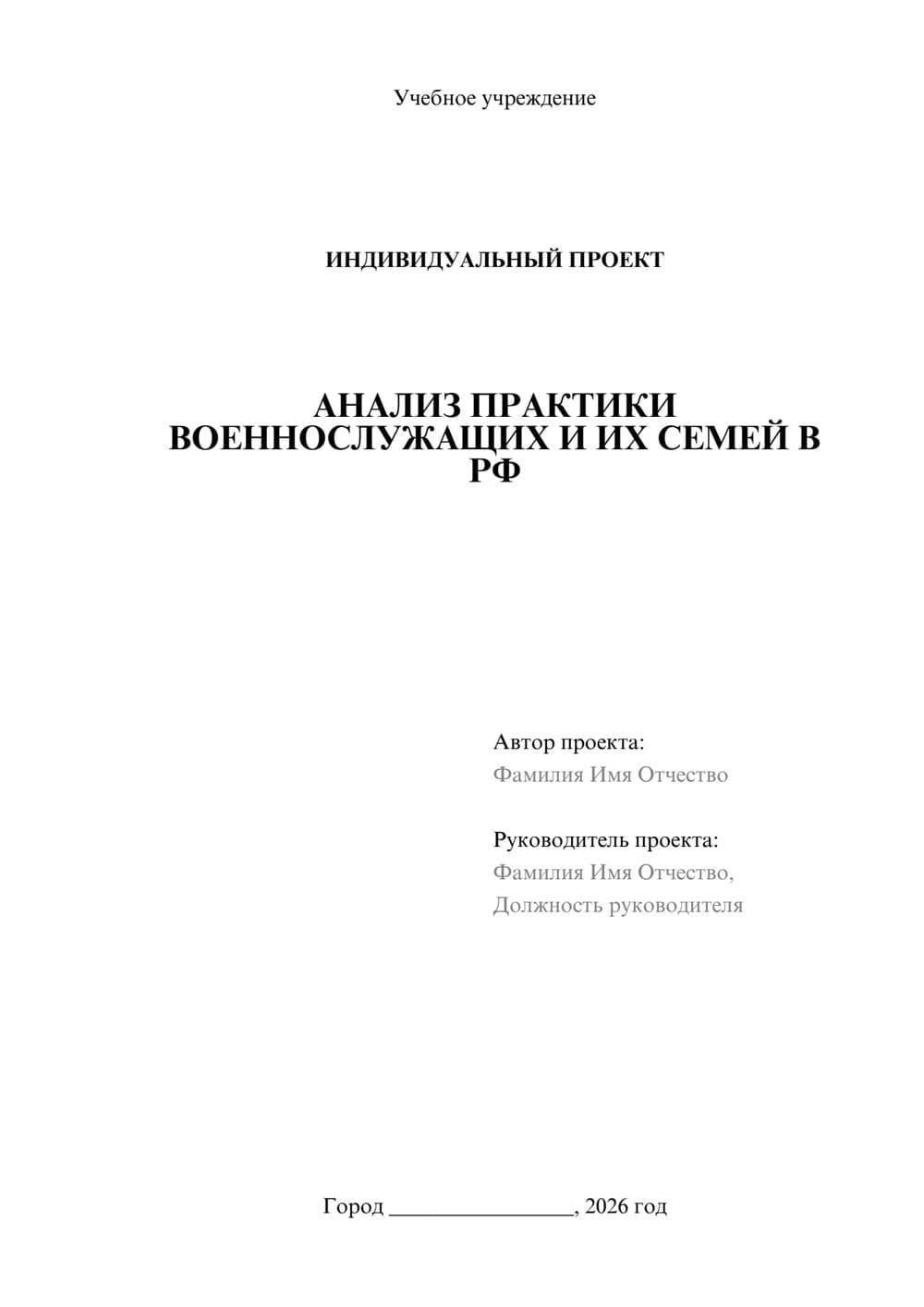 Учебное учреждение

ИНДИВИДУАЛЬНЫЙ ПРОЕКТ

АНАЛИЗ ПРАКТИКИ ВОЕННОСЛУЖАЩИХ И ИХ СЕМЕЙ В РФ

Автор проекта:
Фамилия Имя Отчество

Руководитель проекта:
Фамилия Имя Отчество,
Должность руководителя

Город ____, 2026 год